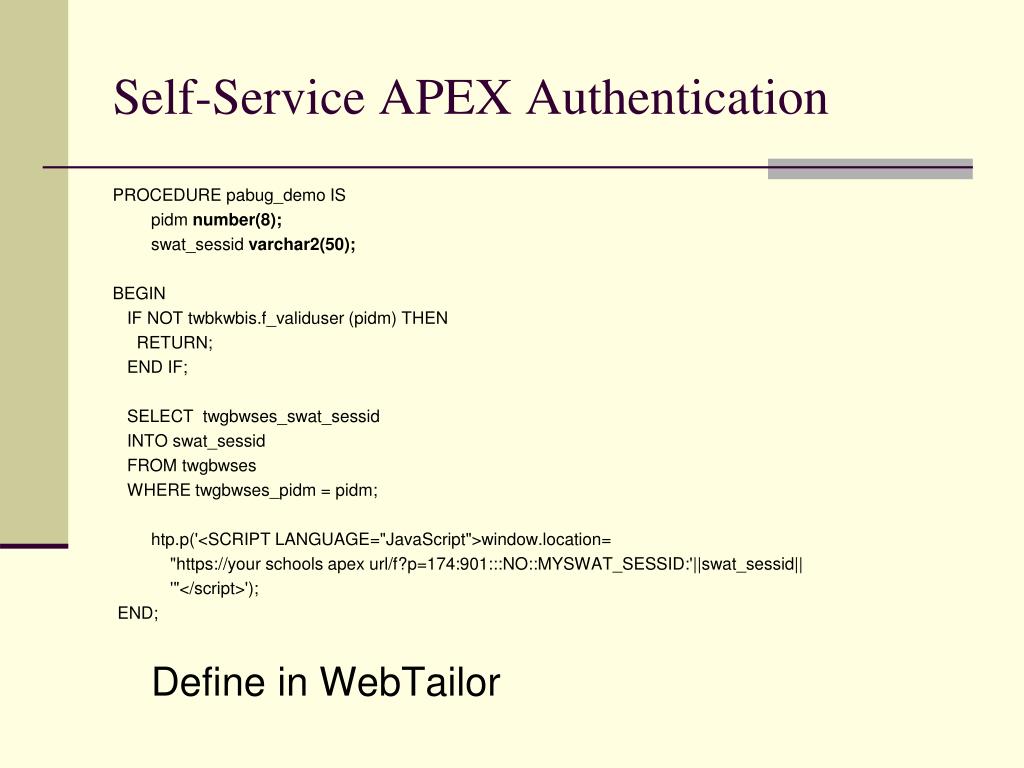 Self-Service APEX Authentication

PROCEDURE pabug_demo IS
pidm number(8);
swat_sessid varchar2(50);

BEGIN
IF NOT twbkwbis.f_validuser (pidm) THEN
RETURN;
END IF;

SELECT twgbwses_swat_sessid
INTO swat_sessid
FROM twgbwses
WHERE twgbwses_pidm = pidm;

htp.p('<SCRIPT LANGUAGE="JavaScript">window.location=
"https://your schools apex url/f?p=174:901:::NO::MYSWAT_SESSID:'||swat_sessid||
'"</script>');
END;

Define in WebTailor